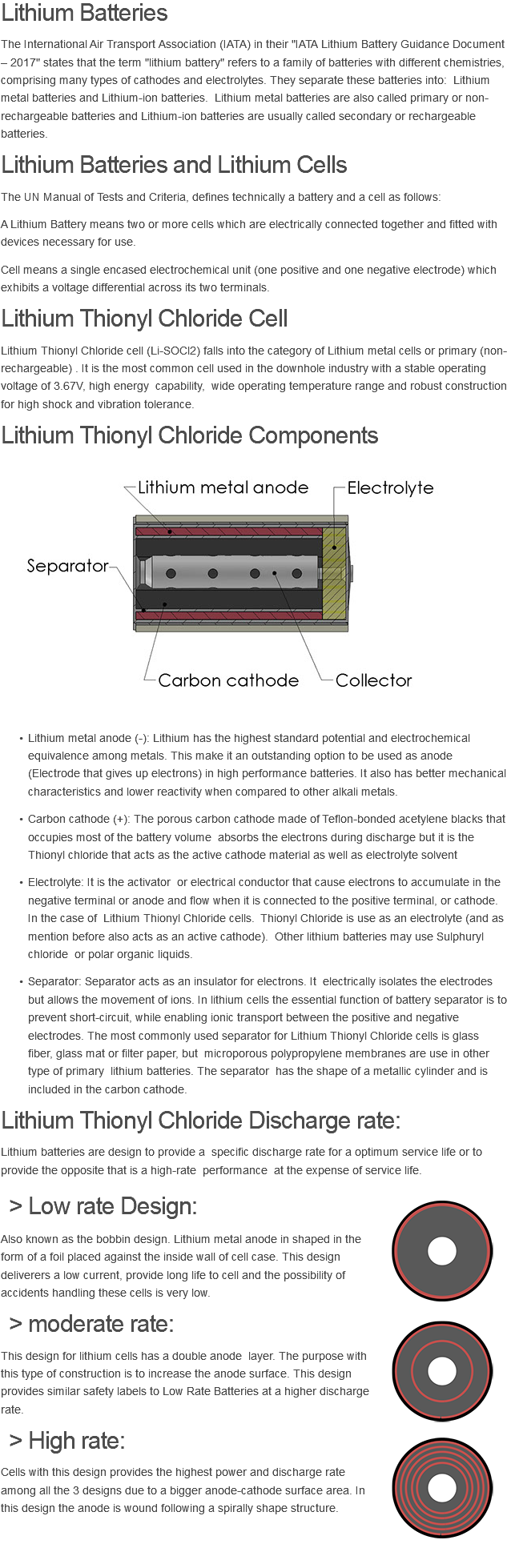 Lithium Batteries

The International Air Transport Association (IATA) in their "IATA Lithium Battery Guidance Document – 2017" states that the term "lithium battery" refers to a family of batteries with different chemistries, comprising many types of cathodes and electrolytes. They separate these batteries into: Lithium metal batteries and Lithium-ion batteries. Lithium metal batteries are also called primary or non-rechargeable batteries and Lithium-ion batteries are usually called secondary or rechargeable batteries.

Lithium Batteries and Lithium Cells

The UN Manual of Tests and Criteria, defines technically a battery and a cell as follows:

A Lithium Battery means two or more cells which are electrically connected together and fitted with devices necessary for use.

Cell means a single encased electrochemical unit (one positive and one negative electrode) which exhibits a voltage differential across its two terminals.

Lithium Thionyl Chloride Cell

Lithium Thionyl Chloride cell (Li-SOCl2) falls into the category of Lithium metal cells or primary (non-rechargeable) . It is the most common cell used in the downhole industry with a stable operating voltage of 3.67V, high energy capability, wide operating temperature range and robust construction for high shock and vibration tolerance.

Lithium Thionyl Chloride Components

Lithium metal anode
Electrolyte
Separator
Carbon cathode
Collector

• Lithium metal anode (-): Lithium has the highest standard potential and electrochemical equivalence among metals. This make it an outstanding option to be used as anode (Electrode that gives up electrons) in high performance batteries. It also has better mechanical characteristics and lower reactivity when compared to other alkali metals.

• Carbon cathode (+): The porous carbon cathode made of Teflon-bonded acetylene blacks that occupies most of the battery volume absorbs the electrons during discharge but it is the Thionyl chloride that acts as the active cathode material as well as electrolyte solvent

• Electrolyte: It is the activator or electrical conductor that cause electrons to accumulate in the negative terminal or anode and flow when it is connected to the positive terminal, or cathode. In the case of Lithium Thionyl Chloride cells. Thionyl Chloride is use as an electrolyte (and as mention before also acts as an active cathode). Other lithium batteries may use Sulphuryl chloride or polar organic liquids.

• Separator: Separator acts as an insulator for electrons. It electrically isolates the electrodes but allows the movement of ions. In lithium cells the essential function of battery separator is to prevent short-circuit, while enabling ionic transport between the positive and negative electrodes. The most commonly used separator for Lithium Thionyl Chloride cells is glass fiber, glass mat or filter paper, but microporous polypropylene membranes are use in other type of primary lithium batteries. The separator has the shape of a metallic cylinder and is included in the carbon cathode.

Lithium Thionyl Chloride Discharge rate:

Lithium batteries are design to provide a specific discharge rate for a optimum service life or to provide the opposite that is a high-rate performance at the expense of service life.

> Low rate Design:

Also known as the bobbin design. Lithium metal anode in shaped in the form of a foil placed against the inside wall of cell case. This design deliverers a low current, provide long life to cell and the possibility of accidents handling these cells is very low.

> moderate rate:

This design for lithium cells has a double anode layer. The purpose with this type of construction is to increase the anode surface. This design provides similar safety labels to Low Rate Batteries at a higher discharge rate.

> High rate:

Cells with this design provides the highest power and discharge rate among all the 3 designs due to a bigger anode-cathode surface area. In this design the anode is wound following a spirally shape structure.